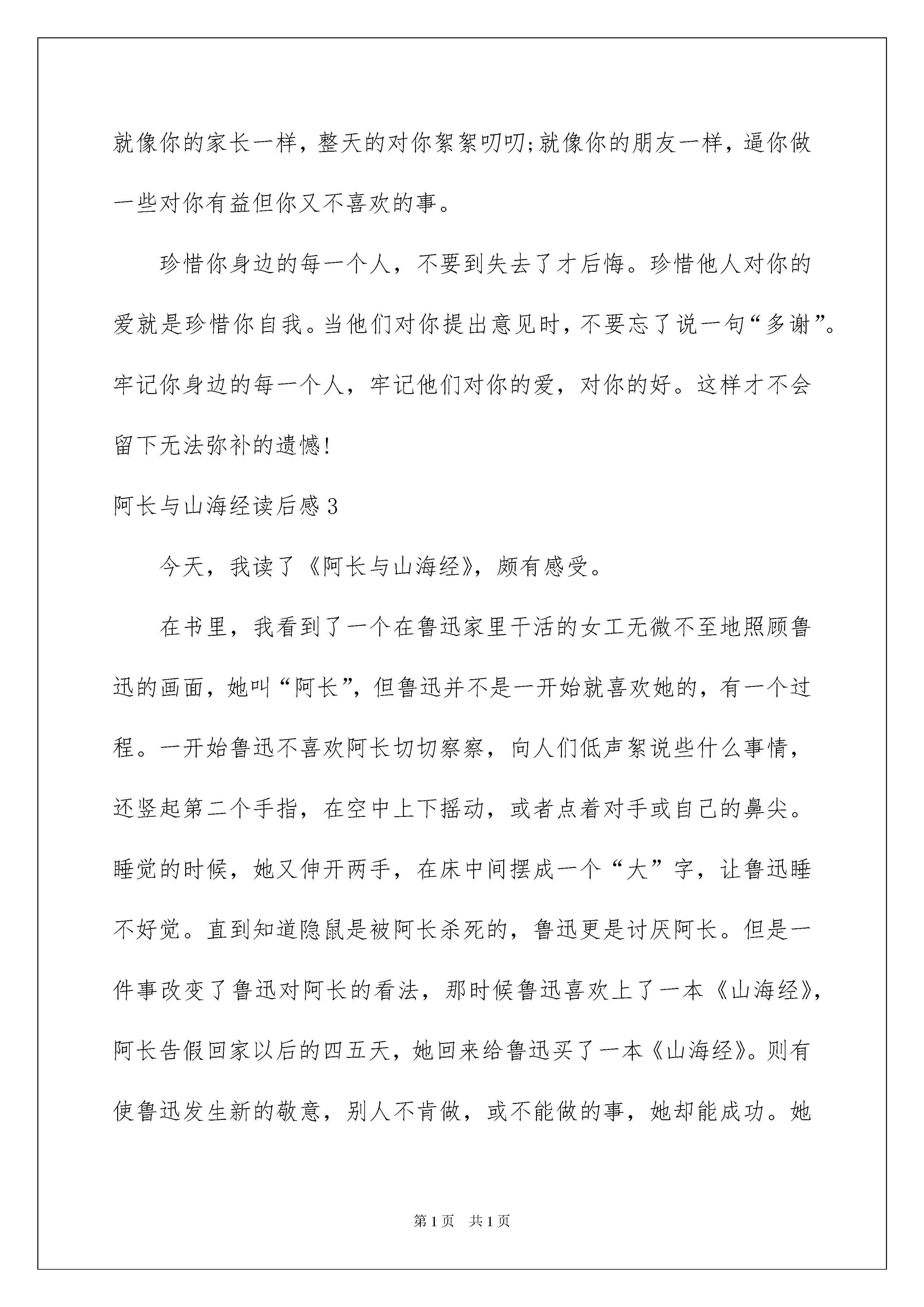 就像你的家长一样，整天的对你絮絮叨叨;就像你的朋友一样，逼你做一些对你有益但你又不喜欢的事。

珍惜你身边的每一个人，不要到失去了才后悔。珍惜他人对你的爱就是珍惜你自我。当他们对你提出意见时，不要忘了说一句“多谢”。牢记你身边的每一个人，牢记他们对你的爱，对你的好。这样才不会留下无法弥补的遗憾!

阿长与山海经读后感3

今天，我读了《阿长与山海经》，颇有感受。

在书里，我看到了一个在鲁迅家里干活的女工无微不至地照顾鲁迅的画面，她叫“阿长”，但鲁迅并不是一开始就喜欢她的，有一个过程。一开始鲁迅不喜欢阿长切切察察，向人们低声絮说些什么事情，还竖起第二个手指，在空中上下摇动，或者点着对手或自己的鼻尖。睡觉的时候，她又伸开两手，在床中间摆成一个“大”字，让鲁迅睡不好觉。直到知道隐鼠是被阿长杀死的，鲁迅更是讨厌阿长。但是一件事改变了鲁迅对阿长的看法，那时候鲁迅喜欢上了一本《山海经》，阿长告假回家以后的四五天，她回来给鲁迅买了一本《山海经》。则有使鲁迅发生新的敬意，别人不肯做，或不能做的事，她却能成功。她

第1页 共1页